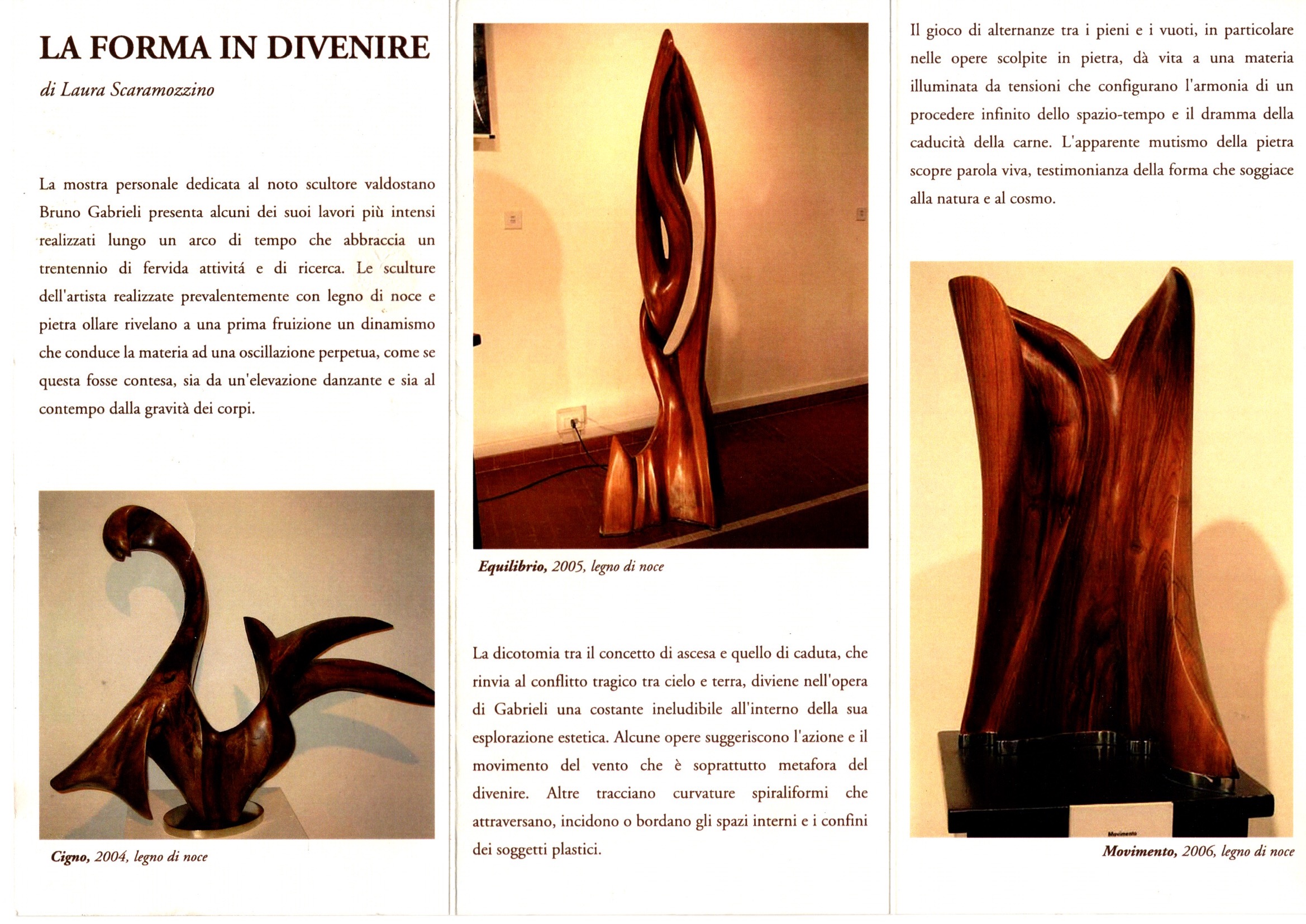 LA FORMA IN DIVENIRE

di Laura Scaramozzino

La mostra personale dedicata al noto scultore valdostano Bruno Gabrieli presenta alcuni dei suoi lavori più intensi realizzati lungo un arco di tempo che abbraccia un trentennio di fervida attivitá e di ricerca. Le sculture dell'artista realizzate prevalentemente con legno di noce e pietra ollare rivelano a una prima fruizione un dinamismo che conduce la materia ad una oscillazione perpetua, come se questa fosse contesa, sia da un'elevazione danzante e sia al contempo dalla gravità dei corpi.

Cigno, 2004, legno di noce

Equilibrio, 2005, legno di noce

La dicotomia tra il concetto di ascesa e quello di caduta, che rinvia al conflitto tragico tra cielo e terra, diviene nell'opera di Gabrieli una costante ineludibile all'interno della sua esplorazione estetica. Alcune opere suggeriscono l'azione e il movimento del vento che è soprattutto metafora del divenire. Altre tracciano curvature spiraliformi che attraversano, incidono o bordano gli spazi interni e i confini dei soggetti plastici.

Il gioco di alternanze tra i pieni e i vuoti, in particolare nelle opere scolpite in pietra, dà vita a una materia illuminata da tensioni che configurano l'armonia di un procedere infinito dello spazio-tempo e il dramma della caducità della carne. L'apparente mutismo della pietra scopre parola viva, testimonianza della forma che soggiace alla natura e al cosmo.

Movimento

Movimento, 2006, legno di noce